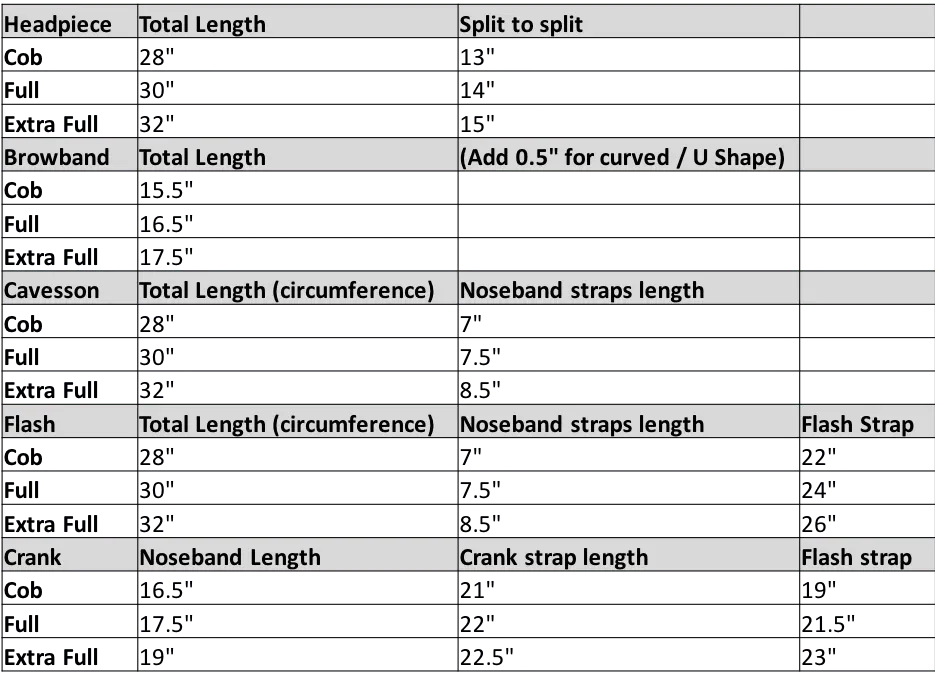 | Headpiece | Total Length | Split to split | |
|---|---|---|---|
| Cob | 28" | 13" | |
| Full | 30" | 14" | |
| Extra Full | 32" | 15" | |
| Browband | Total Length | (Add 0.5" for curved / U Shape) | |
| Cob | 15.5" | | |
| Full | 16.5" | | |
| Extra Full | 17.5" | | |
| Cavesson | Total Length (circumference) | Noseband straps length | |
| Cob | 28" | 7" | |
| Full | 30" | 7.5" | |
| Extra Full | 32" | 8.5" | |
| Flash | Total Length (circumference) | Noseband straps length | Flash Strap |
| Cob | 28" | 7" | 22" |
| Full | 30" | 7.5" | 24" |
| Extra Full | 32" | 8.5" | 26" |
| Crank | Noseband Length | Crank strap length | Flash strap |
| Cob | 16.5" | 21" | 19" |
| Full | 17.5" | 22" | 21.5" |
| Extra Full | 19" | 22.5" | 23" |